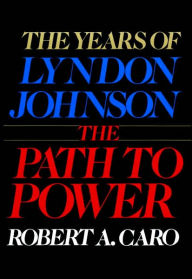 THE YEARS OF
LYNDON
JOHNSON

THE
PATH TO
POWER

ROBERT A. CARO